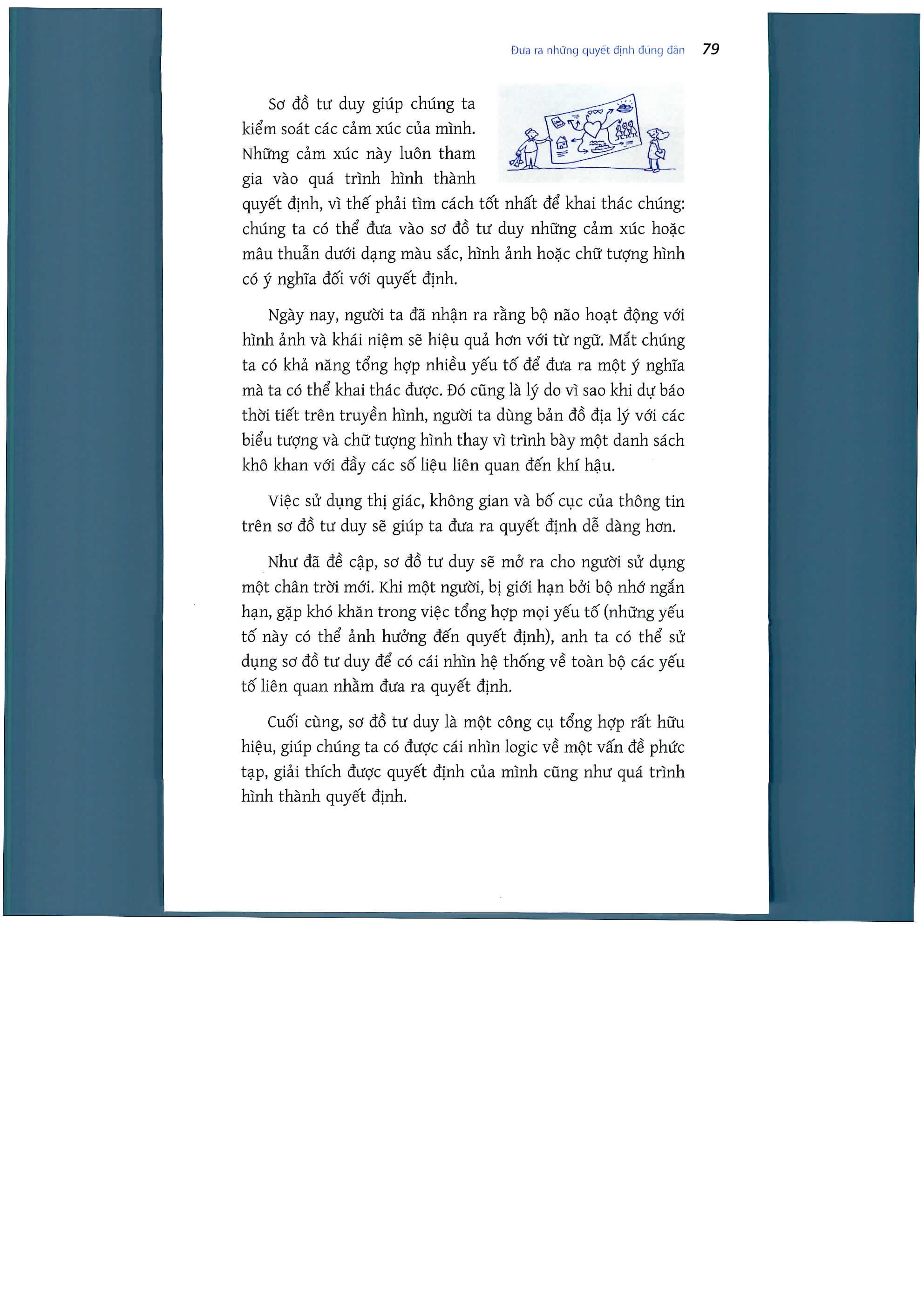 Đưa ra những quyết định đúng đắn 79

Sơ đồ tư duy giúp chúng ta kiểm soát các cảm xúc của mình. Những cảm xúc này luôn tham gia vào quá trình hình thành quyết định, vì thế phải tìm cách tốt nhất để khai thác chúng: chúng ta có thể đưa vào sơ đồ tư duy những cảm xúc hoặc mâu thuẫn dưới dạng màu sắc, hình ảnh hoặc chữ tượng hình có ý nghĩa đối với quyết định.

Ngày nay, người ta đã nhận ra rằng bộ não hoạt động với hình ảnh và khái niệm sẽ hiệu quả hơn với từ ngữ. Mắt chúng ta có khả năng tổng hợp nhiều yếu tố để đưa ra một ý nghĩa mà ta có thể khai thác được. Đó cũng là lý do vì sao khi dự báo thời tiết trên truyền hình, người ta dùng bản đồ địa lý với các biểu tượng và chữ tượng hình thay vì trình bày một danh sách khô khan với đầy các số liệu liên quan đến khí hậu.

Việc sử dụng thị giác, không gian và bố cục của thông tin trên sơ đồ tư duy sẽ giúp ta đưa ra quyết định dễ dàng hơn.

Như đã đề cập, sơ đồ tư duy sẽ mở ra cho người sử dụng một chân trời mới. Khi một người, bị giới hạn bởi bộ nhớ ngắn hạn, gặp khó khăn trong việc tổng hợp mọi yếu tố (những yếu tố này có thể ảnh hưởng đến quyết định), anh ta có thể sử dụng sơ đồ tư duy để có cái nhìn hệ thống về toàn bộ các yếu tố liên quan nhằm đưa ra quyết định.

Cuối cùng, sơ đồ tư duy là một công cụ tổng hợp rất hữu hiệu, giúp chúng ta có được cái nhìn logic về một vấn đề phức tạp, giải thích được quyết định của mình cũng như quá trình hình thành quyết định.